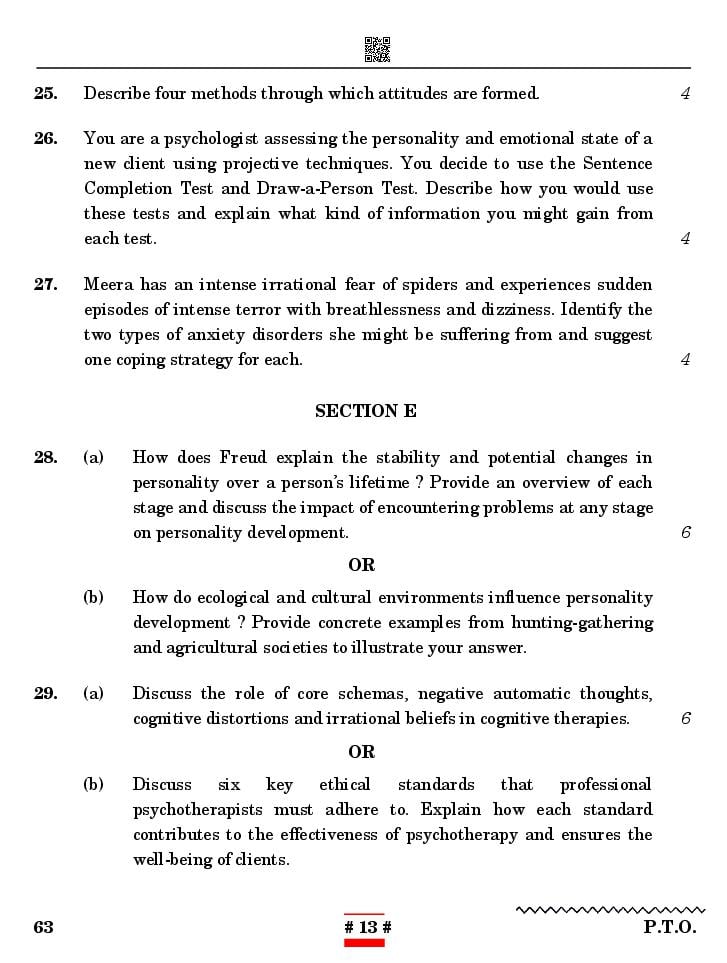 25. Describe four methods through which attitudes are formed. 4

26. You are a psychologist assessing the personality and emotional state of a new client using projective techniques. You decide to use the Sentence Completion Test and Draw-a-Person Test. Describe how you would use these tests and explain what kind of information you might gain from each test. 4

27. Meera has an intense irrational fear of spiders and experiences sudden episodes of intense terror with breathlessness and dizziness. Identify the two types of anxiety disorders she might be suffering from and suggest one coping strategy for each. 4

SECTION E

28. (a) How does Freud explain the stability and potential changes in personality over a person's lifetime ? Provide an overview of each stage and discuss the impact of encountering problems at any stage on personality development. 6

OR

(b) How do ecological and cultural environments influence personality development ? Provide concrete examples from hunting-gathering and agricultural societies to illustrate your answer.

29. (a) Discuss the role of core schemas, negative automatic thoughts, cognitive distortions and irrational beliefs in cognitive therapies. 6

OR

(b) Discuss six key ethical standards that professional psychotherapists must adhere to. Explain how each standard contributes to the effectiveness of psychotherapy and ensures the well-being of clients.

63 # 13 # P.T.O.